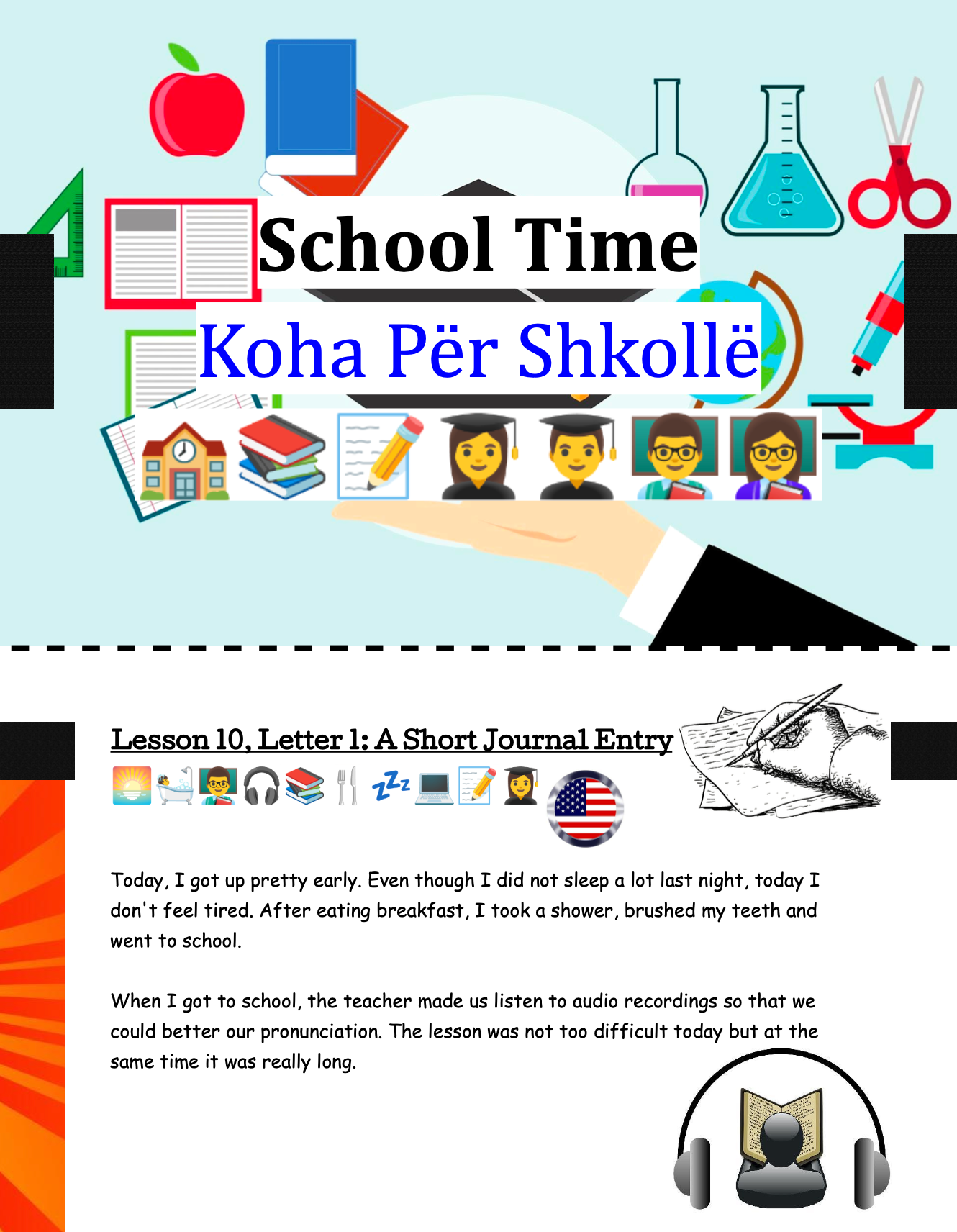 School Time

Koha Për Shkollë

Lesson 10, Letter 1: A Short Journal Entry

Today, I got up pretty early. Even though I did not sleep a lot last night, today I don't feel tired. After eating breakfast, I took a shower, brushed my teeth and went to school.

When I got to school, the teacher made us listen to audio recordings so that we could better our pronunciation. The lesson was not too difficult today but at the same time it was really long.